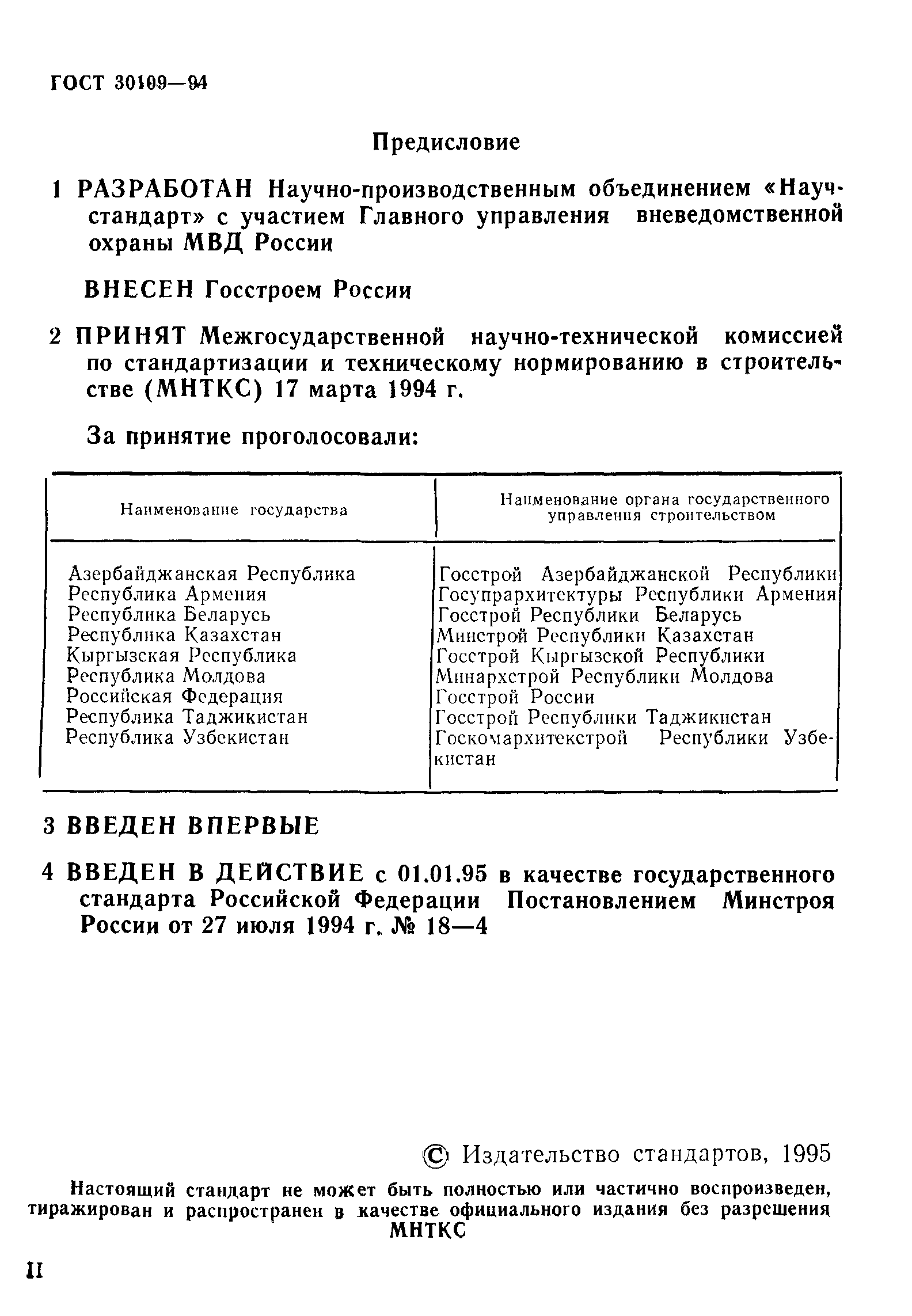 ГОСТ 30109—94

Предисловие

1 РАЗРАБОТАН Научно-производственным объединением «Научстандарт» с участием Главного управления вневедомственной охраны МВД России

ВНЕСЕН Госстроем России

2 ПРИНЯТ Межгосударственной научно-технической комиссией по стандартизации и техническому нормированию в строительстве (МНТКС) 17 марта 1994 г.

За принятие проголосовали:

| Наименование государства | Наименование органа государственного управления строительством |
|---|---|
| Азербайджанская Республика | Госстрой Азербайджанской Республики |
| Республика Армения | Госупрархитектуры Республики Армения |
| Республика Беларусь | Госстрой Республики Беларусь |
| Республика Казахстан | Минстрой Республики Казахстан |
| Кыргызская Республика | Госстрой Кыргызской Республики |
| Республика Молдова | Минархстрой Республики Молдова |
| Российская Федерация | Госстрой России |
| Республика Таджикистан | Госстрой Республики Таджикистан |
| Республика Узбекистан | Госкомархитекстрой Республики Узбекистан |

3 ВВЕДЕН ВПЕРВЫЕ

4 ВВЕДЕН В ДЕЙСТВИЕ с 01.01.95 в качестве государственного стандарта Российской Федерации Постановлением Минстроя России от 27 июля 1994 г. № 18—4

© Издательство стандартов, 1995

Настоящий стандарт не может быть полностью или частично воспроизведен, тиражирован и распространен в качестве официального издания без разрешения МНТКС

II